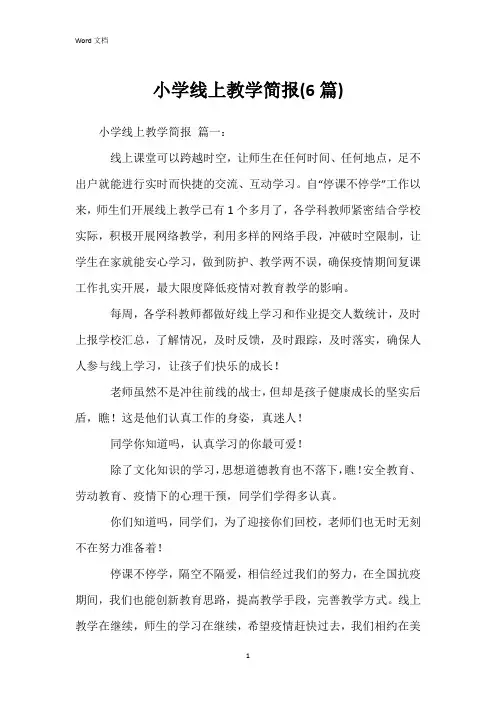 Word 文档

小学线上教学简报(6 篇)

小学线上教学简报 篇一：

线上课堂可以跨越时空，让师生在任何时间、任何地点，足不出户就能进行实时而快捷的交流、互动学习。自“停课不停学”工作以来，师生们开展线上教学已有 1 个多月了，各学科教师紧密结合学校实际，积极开展网络教学，利用多样的网络手段，冲破时空限制，让学生在家就能安心学习，做到防护、教学两不误，确保疫情期间复课工作扎实开展，最大限度降低疫情对教育教学的影响。

每周，各学科教师都做好线上学习和作业提交人数统计，及时上报学校汇总，了解情况，及时反馈，及时跟踪，及时落实，确保人人参与线上学习，让孩子们快乐的成长！

老师虽然不是冲往前线的战士，但却是孩子健康成长的坚实后盾，瞧！这是他们认真工作的身姿，真迷人！

同学你知道吗，认真学习的你最可爱！

除了文化知识的学习，思想道德教育也不落下，瞧！安全教育、劳动教育、疫情下的心理干预，同学们学得多认真。

你们知道吗，同学们，为了迎接你们回校，老师们也无时无刻不在努力准备着！

停课不停学，隔空不隔爱，相信经过我们的努力，在全国抗疫期间，我们也能创新教育思路，提高教学手段，完善教学方式。线上教学在继续，师生的学习在继续，希望疫情赶快过去，我们相约在美

1